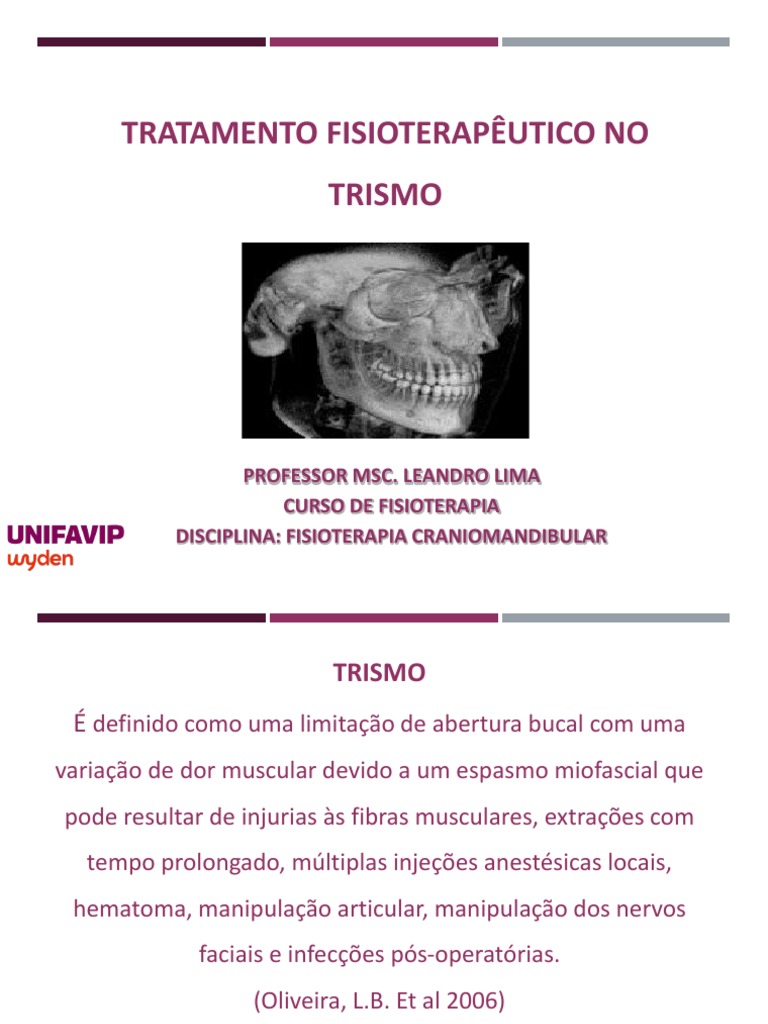 TRATAMENTO FISIOTERAPÊUTICO NO TRISMO

PROFESSOR MSC. LEANDRO LIMA
CURSO DE FISIOTERAPIA
DISCIPLINA: FISIOTERAPIA CRANIOMANDIBULAR

UNIFAVIP
wyden

TRISMO

É definido como uma limitação de abertura bucal com uma variação de dor muscular devido a um espasmo miofascial que pode resultar de injurias às fibras musculares, extrações com tempo prolongado, múltiplas injeções anestésicas locais, hematoma, manipulação articular, manipulação dos nervos faciais e infecções pós-operatórias.

(Oliveira, L.B. Et al 2006)